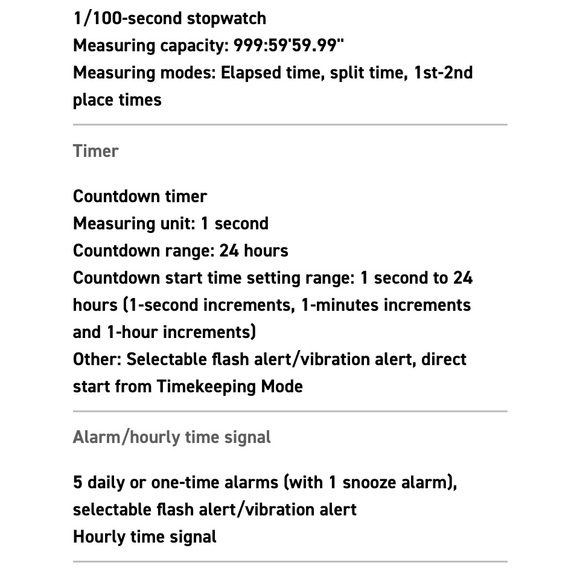 1/100-second stopwatch
Measuring capacity: 999:59'59.99"
Measuring modes: Elapsed time, split time, 1st-2nd place times

Timer

Countdown timer
Measuring unit: 1 second
Countdown range: 24 hours
Countdown start time setting range: 1 second to 24 hours (1-second increments, 1-minutes increments and 1-hour increments)
Other: Selectable flash alert/vibration alert, direct start from Timekeeping Mode

Alarm/hourly time signal

5 daily or one-time alarms (with 1 snooze alarm), selectable flash alert/vibration alert
Hourly time signal